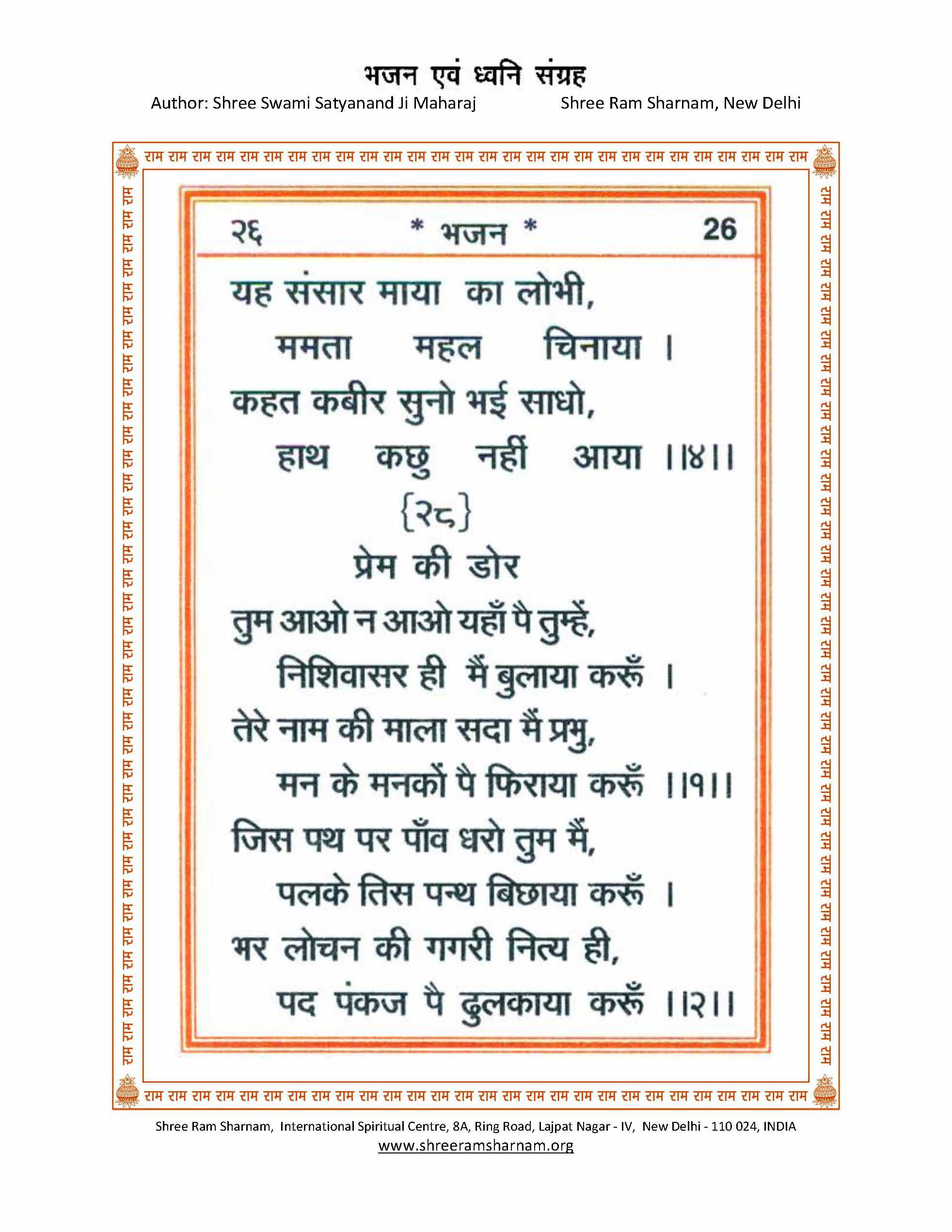 भजन एवं ध्वनि संग्रह
Author: Shree Swami Satyanand Ji Maharaj Shree Ram Sharnam, New Delhi

राम राम राम राम राम राम राम राम राम राम राम राम राम राम राम राम राम राम राम राम राम राम राम राम राम राम राम राम

२६ * भजन * 26

यह संसार माया का लोभी,
ममता महल चिनाया ।
कहत कबीर सुनो भई साधो,
हाथ कछु नहीं आया ।।४।।

{२८}
प्रेम की डोर

तुम आओ न आओ यहाँ पै तुम्हें,
निशिवासर ही मैं बुलाया करूँ ।
तेरे नाम की माला सदा मैं प्रभु,
मन के मनकों पै फिराया करूँ ।।१।।
जिस पथ पर पाँव धरो तुम मैं,
पलके तिस पन्थ बिछाया करूँ ।
भर लोचन की गगरी नित्य ही,
पद पंकज पै ढुलकाया करूँ ।।२।।

राम राम राम राम राम राम राम राम राम राम राम राम राम राम राम राम राम राम राम राम राम राम राम राम राम राम राम राम

Shree Ram Sharnam, International Spiritual Centre, 8A, Ring Road, Lajpat Nagar - IV, New Delhi - 110 024, INDIA
www.shreeramsharnam.org